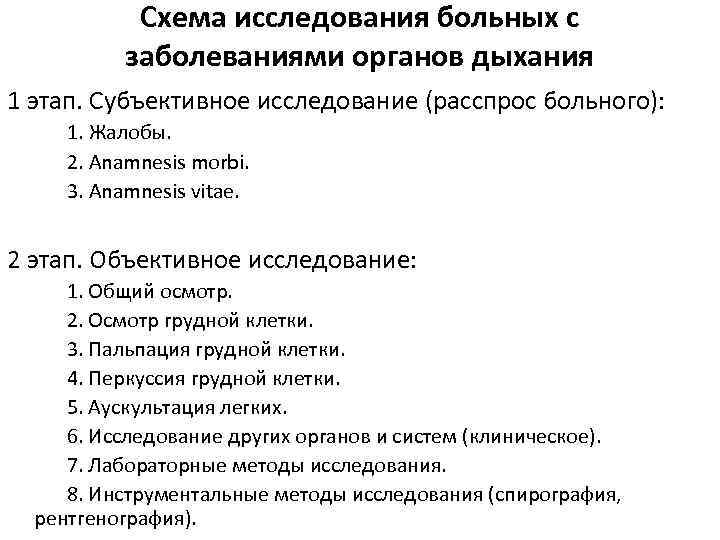 Схема исследования больных с заболеваниями органов дыхания

1 этап. Субъективное исследование (расспрос больного):

1. Жалобы.
2. Anamnesis morbi.
3. Anamnesis vitae.

2 этап. Объективное исследование:

1. Общий осмотр.
2. Осмотр грудной клетки.
3. Пальпация грудной клетки.
4. Перкуссия грудной клетки.
5. Аускультация легких.
6. Исследование других органов и систем (клиническое).
7. Лабораторные методы исследования.
8. Инструментальные методы исследования (спирография, рентгенография).